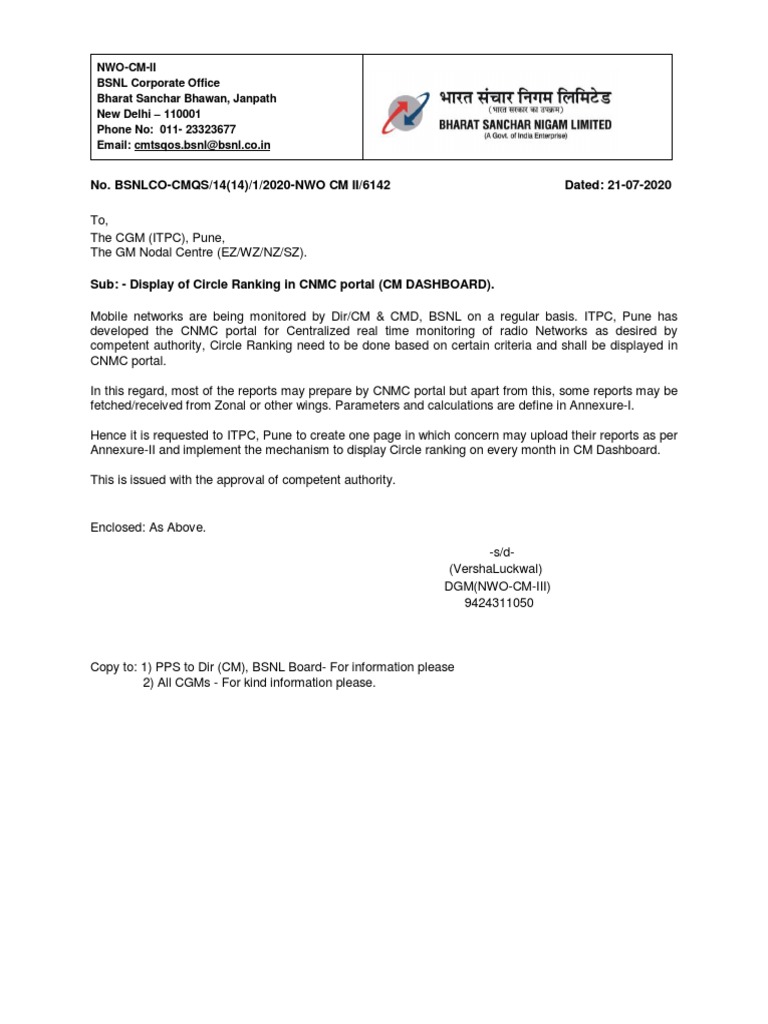 NWO-CM-II
BSNL Corporate Office
Bharat Sanchar Bhawan, Janpath
New Delhi – 110001
Phone No: 011- 23323677
Email: cmtsqos.bsnl@bsnl.co.in

भारत संचार निगम लिमिटेड
(भारत सरकार का उपक्रम)
BHARAT SANCHAR NIGAM LIMITED
(A Govt. of India Enterprise)

No. BSNLCO-CMQS/14(14)/1/2020-NWO CM II/6142 Dated: 21-07-2020

To,
The CGM (ITPC), Pune,
The GM Nodal Centre (EZ/WZ/NZ/SZ).

Sub: - Display of Circle Ranking in CNMC portal (CM DASHBOARD).

Mobile networks are being monitored by Dir/CM & CMD, BSNL on a regular basis. ITPC, Pune has developed the CNMC portal for Centralized real time monitoring of radio Networks as desired by competent authority, Circle Ranking need to be done based on certain criteria and shall be displayed in CNMC portal.

In this regard, most of the reports may prepare by CNMC portal but apart from this, some reports may be fetched/received from Zonal or other wings. Parameters and calculations are define in Annexure-I.

Hence it is requested to ITPC, Pune to create one page in which concern may upload their reports as per Annexure-II and implement the mechanism to display Circle ranking on every month in CM Dashboard.

This is issued with the approval of competent authority.

Enclosed: As Above.

-s/d-
(VershaLuckwal)
DGM(NWO-CM-III)
9424311050

Copy to: 1) PPS to Dir (CM), BSNL Board- For information please
2) All CGMs - For kind information please.